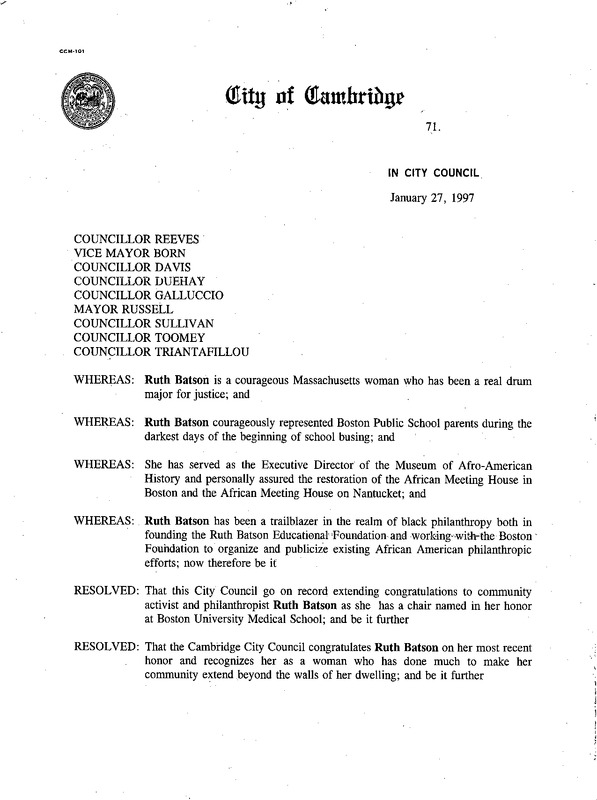 CCM-101

City of Cambridge

71.

IN CITY COUNCIL

January 27, 1997

COUNCILLOR REEVES
VICE MAYOR BORN
COUNCILLOR DAVIS
COUNCILLOR DUEHAY
COUNCILLOR GALLUCCIO
MAYOR RUSSELL
COUNCILLOR SULLIVAN
COUNCILLOR TOOMEY
COUNCILLOR TRIANTAFILLOU

WHEREAS: Ruth Batson is a courageous Massachusetts woman who has been a real drum major for justice; and

WHEREAS: Ruth Batson courageously represented Boston Public School parents during the darkest days of the beginning of school busing; and

WHEREAS: She has served as the Executive Director of the Museum of Afro-American History and personally assured the restoration of the African Meeting House in Boston and the African Meeting House on Nantucket; and

WHEREAS: Ruth Batson has been a trailblazer in the realm of black philanthropy both in founding the Ruth Batson Educational Foundation and working with the Boston Foundation to organize and publicize existing African American philanthropic efforts; now therefore be it

RESOLVED: That this City Council go on record extending congratulations to community activist and philanthropist Ruth Batson as she has a chair named in her honor at Boston University Medical School; and be it further

RESOLVED: That the Cambridge City Council congratulates Ruth Batson on her most recent honor and recognizes her as a woman who has done much to make her community extend beyond the walls of her dwelling; and be it further